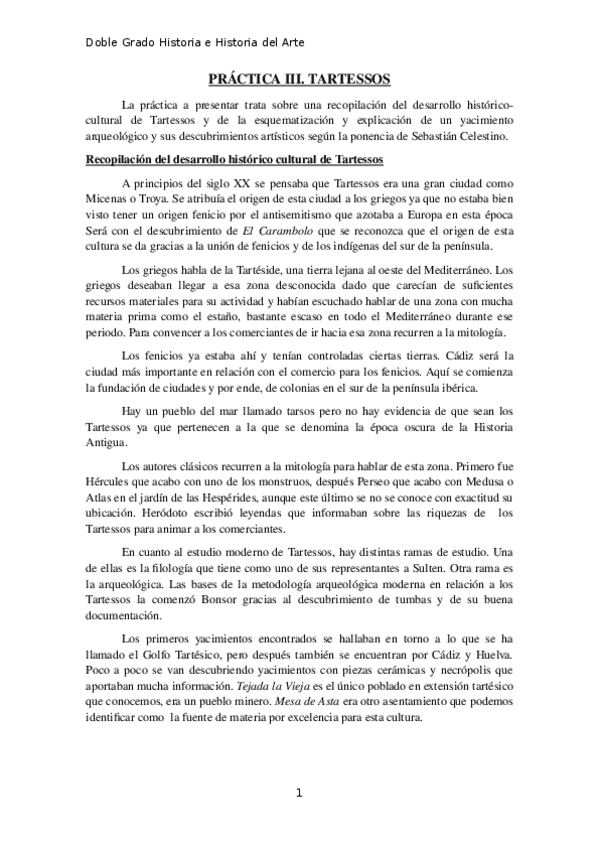 Doble Grado Historia e Historia del Arte

PRÁCTICA III. TARTESSOS

La práctica a presentar trata sobre una recopilación del desarrollo histórico-cultural de Tartessos y de la esquematización y explicación de un yacimiento arqueológico y sus descubrimientos artísticos según la ponencia de Sebastián Celestino.

Recopilación del desarrollo histórico cultural de Tartessos

A principios del siglo XX se pensaba que Tartessos era una gran ciudad como Micenas o Troya. Se atribuía el origen de esta ciudad a los griegos ya que no estaba bien visto tener un origen fenicio por el antisemitismo que azotaba a Europa en esta época Será con el descubrimiento de El Carambolo que se reconozca que el origen de esta cultura se da gracias a la unión de fenicios y de los indígenas del sur de la península.

Los griegos habla de la Tartéside, una tierra lejana al oeste del Mediterráneo. Los griegos deseaban llegar a esa zona desconocida dado que carecían de suficientes recursos materiales para su actividad y habían escuchado hablar de una zona con mucha materia prima como el estaño, bastante escaso en todo el Mediterráneo durante ese periodo. Para convencer a los comerciantes de ir hacia esa zona recurren a la mitología.

Los fenicios ya estaba ahí y tenían controladas ciertas tierras. Cádiz será la ciudad más importante en relación con el comercio para los fenicios. Aquí se comienza la fundación de ciudades y por ende, de colonias en el sur de la península ibérica.

Hay un pueblo del mar llamado tarsos pero no hay evidencia de que sean los Tartessos ya que pertenecen a la que se denomina la época oscura de la Historia Antigua.

Los autores clásicos recurren a la mitología para hablar de esta zona. Primero fue Hércules que acabo con uno de los monstruos, después Perseo que acabo con Medusa o Atlas en el jardín de las Hespérides, aunque este último se no se conoce con exactitud su ubicación. Heródoto escribió leyendas que informaban sobre las riquezas de los Tartessos para animar a los comerciantes.

En cuanto al estudio moderno de Tartessos, hay distintas ramas de estudio. Una de ellas es la filología que tiene como uno de sus representantes a Sulten. Otra rama es la arqueológica. Las bases de la metodología arqueológica moderna en relación a los Tartessos la comenzó Bonsor gracias al descubrimiento de tumbas y de su buena documentación.

Los primeros yacimientos encontrados se hallaban en torno a lo que se ha llamado el Golfo Tartésico, pero después también se encuentran por Cádiz y Huelva. Poco a poco se van descubriendo yacimientos con piezas cerámicas y necrópolis que aportaban mucha información. Tejada la Vieja es el único poblado en extensión tartésico que conocemos, era un pueblo minero. Mesa de Asta era otro asentamiento que podemos identificar como la fuente de materia por excelencia para esta cultura.

1